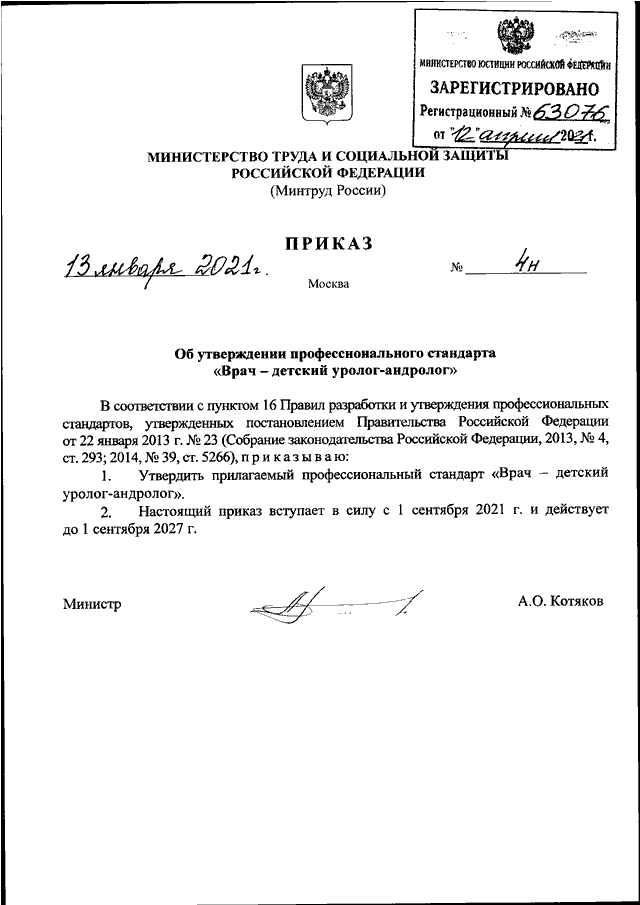 МИНИСТЕРСТВО ЮСТИЦИИ РОССИЙСКОЙ ФЕДЕРАЦИИ
ЗАРЕГИСТРИРОВАНО
Регистрационный № 63076
от "12" апреля 2021 г.

МИНИСТЕРСТВО ТРУДА И СОЦИАЛЬНОЙ ЗАЩИТЫ РОССИЙСКОЙ ФЕДЕРАЦИИ
(Минтруд России)

ПРИКАЗ

13 января 2021 г. № 4н

Москва

Об утверждении профессионального стандарта «Врач – детский уролог-андролог»

В соответствии с пунктом 16 Правил разработки и утверждения профессиональных стандартов, утвержденных постановлением Правительства Российской Федерации от 22 января 2013 г. № 23 (Собрание законодательства Российской Федерации, 2013, № 4, ст. 293; 2014, № 39, ст. 5266), п р и к а з ы в а ю:

1. Утвердить прилагаемый профессиональный стандарт «Врач – детский уролог-андролог».

2. Настоящий приказ вступает в силу с 1 сентября 2021 г. и действует до 1 сентября 2027 г.

Министр А.О. Котяков